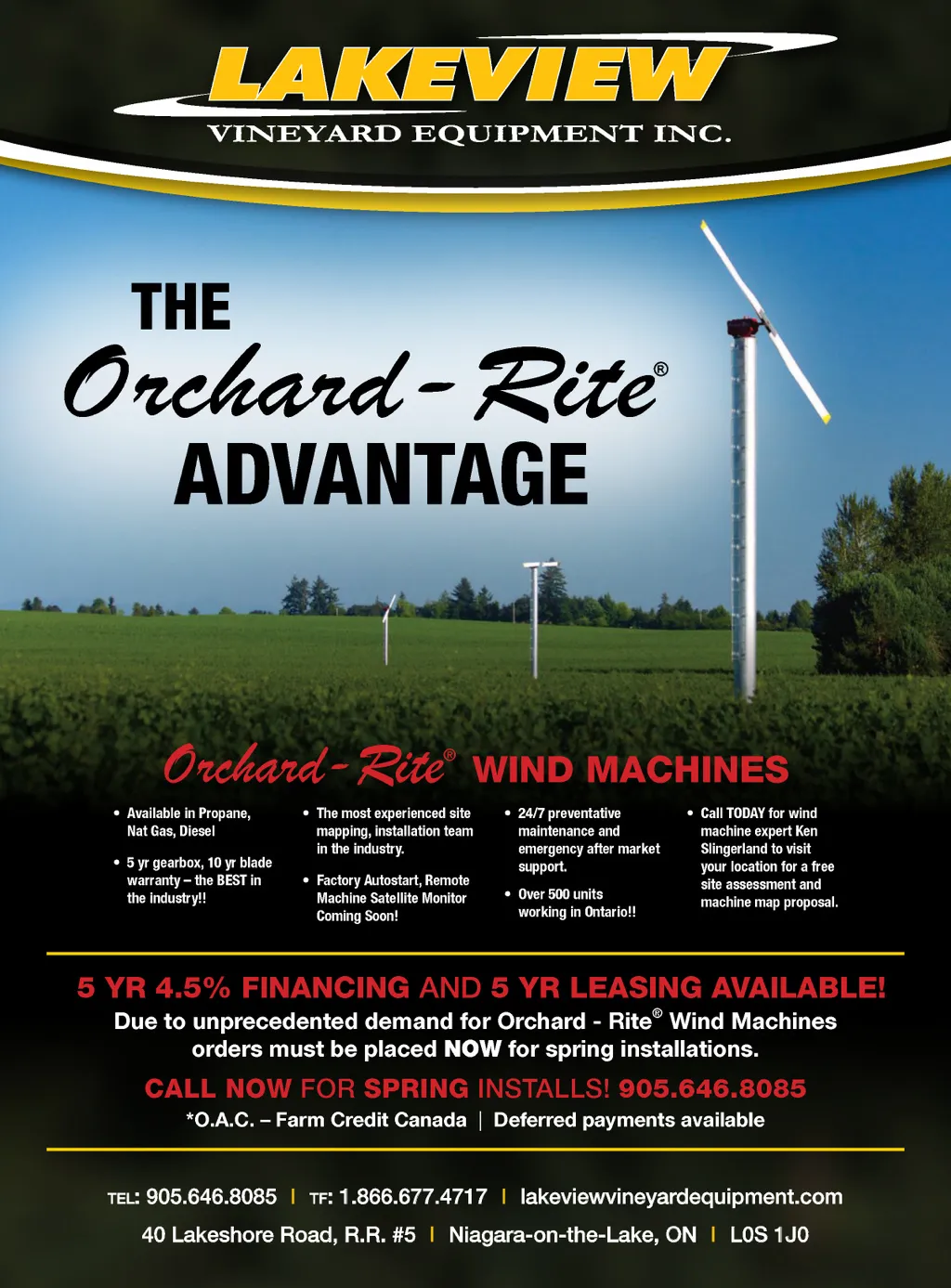 LAKEVIEW
VINEYARD EQUIPMENT INC.

THE
Orchard-Rite®
ADVANTAGE

Orchard-Rite® WIND MACHINES

• Available in Propane, Nat Gas, Diesel
• 5 yr gearbox, 10 yr blade warranty – the BEST in the industry!!

• The most experienced site mapping, installation team in the industry.
• Factory Autostart, Remote Machine Satellite Monitor Coming Soon!

• 24/7 preventative maintenance and emergency after market support.
• Over 500 units working in Ontario!!

• Call TODAY for wind machine expert Ken Slingerland to visit your location for a free site assessment and machine map proposal.

5 YR 4.5% FINANCING AND 5 YR LEASING AVAILABLE!
Due to unprecedented demand for Orchard - Rite® Wind Machines orders must be placed NOW for spring installations.
CALL NOW FOR SPRING INSTALLS! 905.646.8085
*O.A.C. – Farm Credit Canada | Deferred payments available

TEL: 905.646.8085 | TF: 1.866.677.4717 | lakeviewvineyardequipment.com
40 Lakeshore Road, R.R. #5 | Niagara-on-the-Lake, ON | L0S 1J0